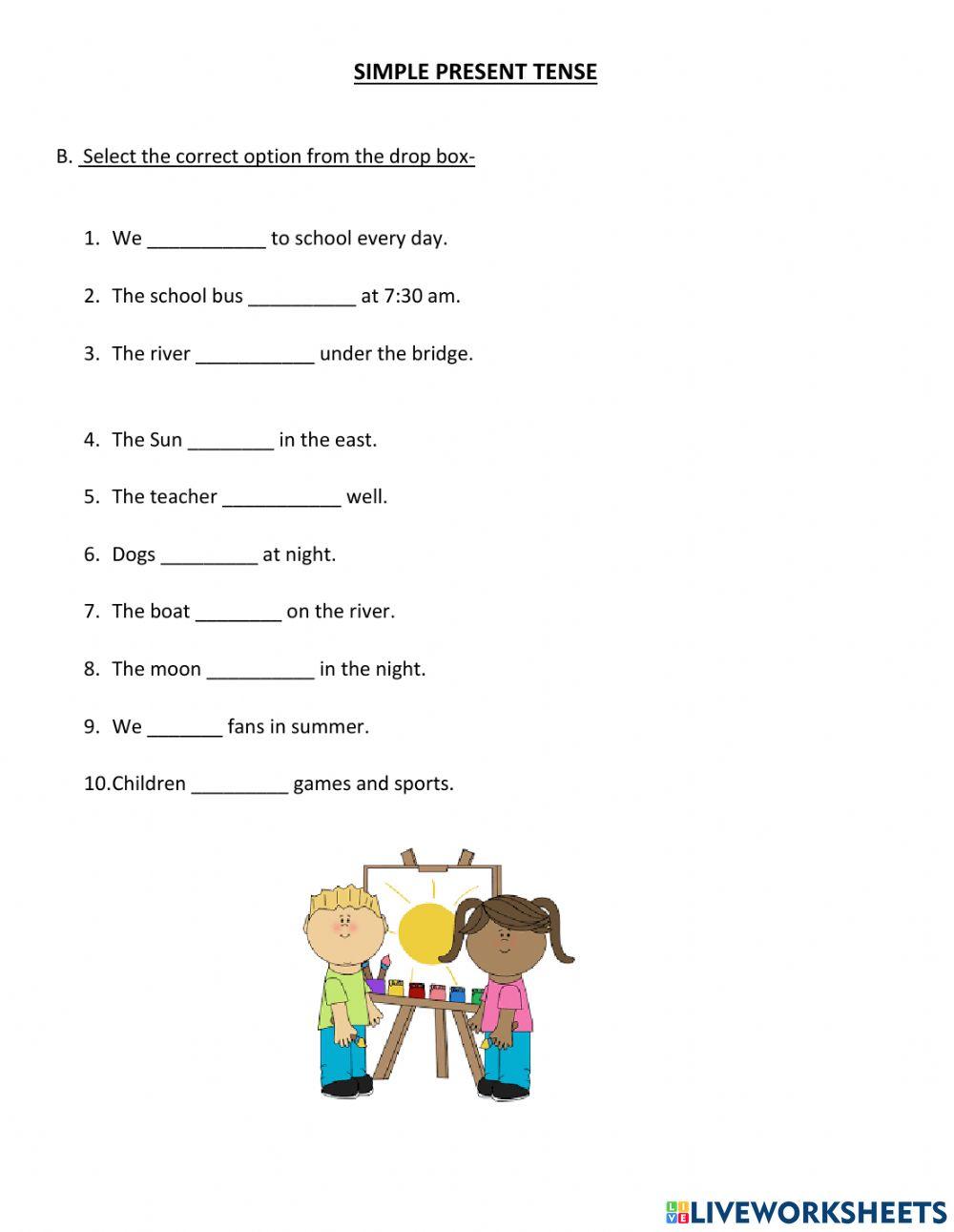 SIMPLE PRESENT TENSE

B. Select the correct option from the drop box-

1. We ___________ to school every day.

2. The school bus __________ at 7:30 am.

3. The river ___________ under the bridge.

4. The Sun ________ in the east.

5. The teacher ___________ well.

6. Dogs _________ at night.

7. The boat ________ on the river.

8. The moon __________ in the night.

9. We _______ fans in summer.

10.Children _________ games and sports.

LIVEWORKSHEETS